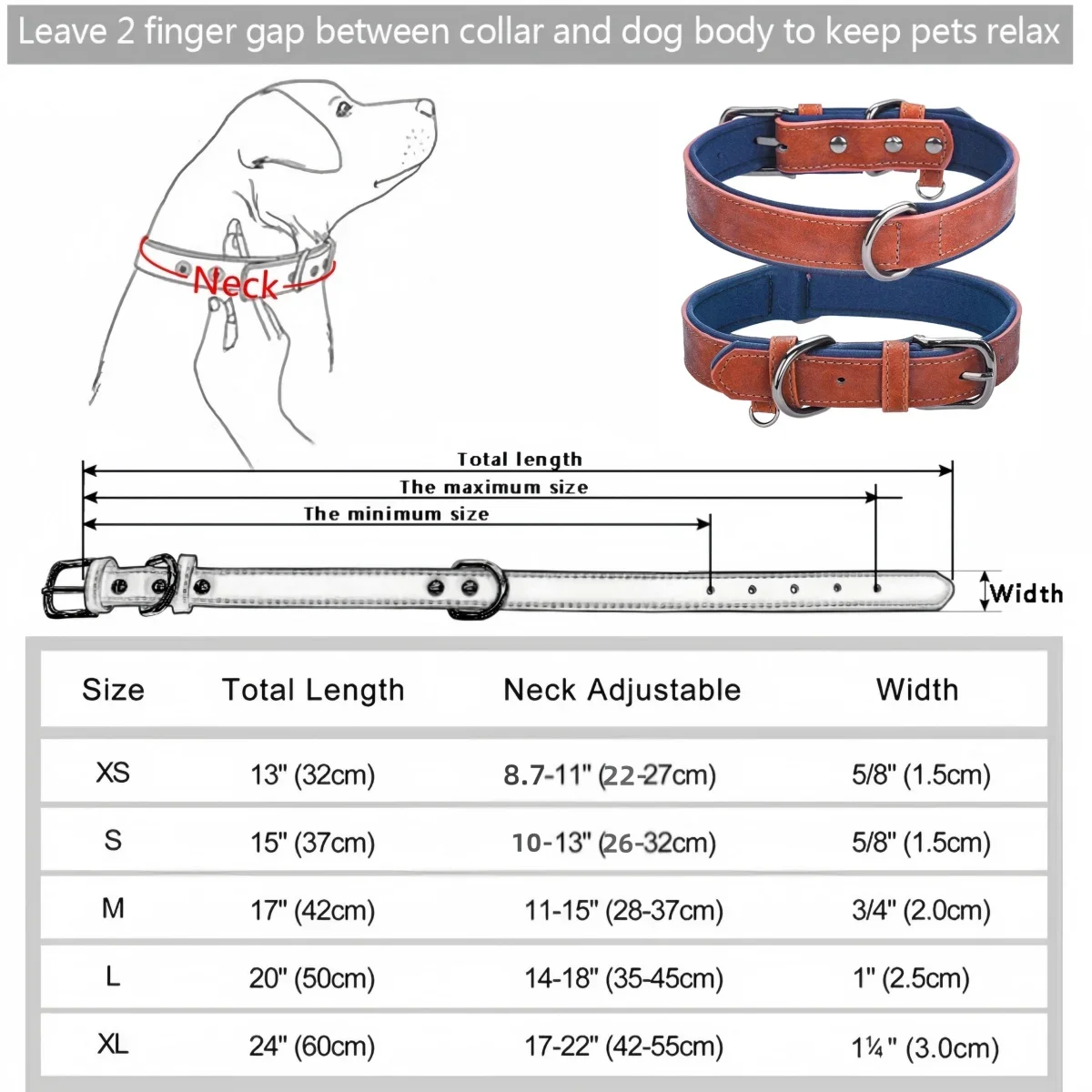 Leave 2 finger gap between collar and dog body to keep pets relax

Neck

Total length
The maximum size
The minimum size

Width

| Size | Total Length | Neck Adjustable | Width |
|---|---|---|---|
| XS | 13" (32cm) | 8.7-11" (22-27cm) | 5/8" (1.5cm) |
| S | 15" (37cm) | 10-13" (26-32cm) | 5/8" (1.5cm) |
| M | 17" (42cm) | 11-15" (28-37cm) | 3/4" (2.0cm) |
| L | 20" (50cm) | 14-18" (35-45cm) | 1" (2.5cm) |
| XL | 24" (60cm) | 17-22" (42-55cm) | 1¼" (3.0cm) |